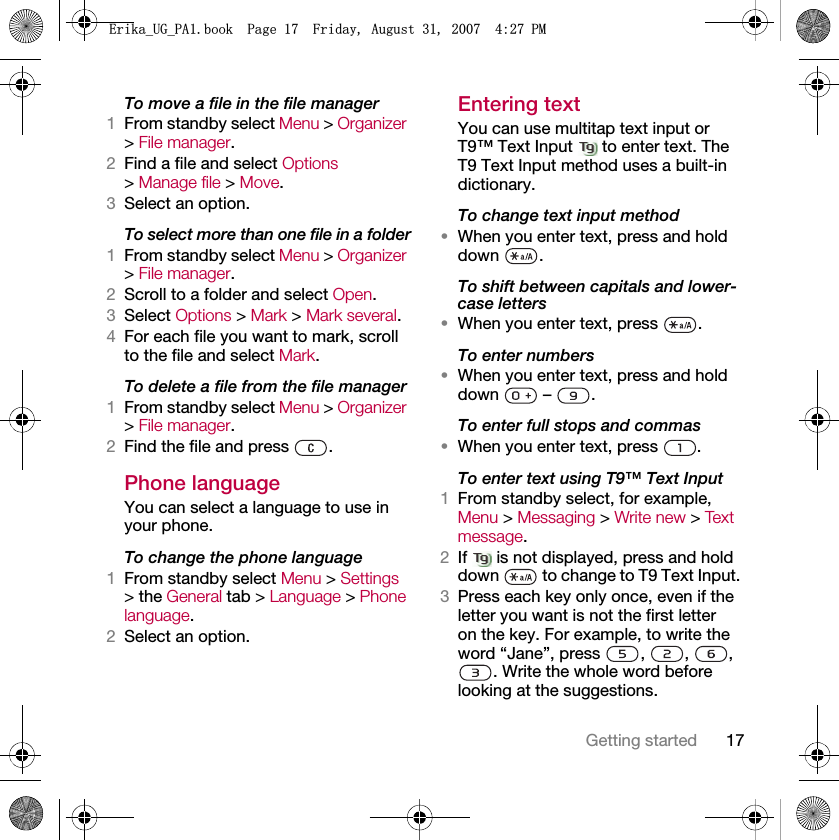 Erika_UG_PA1.book Page 17 Friday, August 31, 2007 4:27 PM

To move a file in the file manager
1 From standby select Menu > Organizer > File manager.
2 Find a file and select Options > Manage file > Move.
3 Select an option.

To select more than one file in a folder
1 From standby select Menu > Organizer > File manager.
2 Scroll to a folder and select Open.
3 Select Options > Mark > Mark several.
4 For each file you want to mark, scroll to the file and select Mark.

To delete a file from the file manager
1 From standby select Menu > Organizer > File manager.
2 Find the file and press C.

Phone language
You can select a language to use in your phone.

To change the phone language
1 From standby select Menu > Settings > the General tab > Language > Phone language.
2 Select an option.

Entering text
You can use multitap text input or T9™ Text Input T9 to enter text. The T9 Text Input method uses a built-in dictionary.

To change text input method
• When you enter text, press and hold down *a/A.

To shift between capitals and lower-case letters
• When you enter text, press *a/A.

To enter numbers
• When you enter text, press and hold down 0 + – 9.

To enter full stops and commas
• When you enter text, press 1.

To enter text using T9™ Text Input
1 From standby select, for example, Menu > Messaging > Write new > Text message.
2 If T9 is not displayed, press and hold down *a/A to change to T9 Text Input.
3 Press each key only once, even if the letter you want is not the first letter on the key. For example, to write the word “Jane”, press 5, 2, 6, 3. Write the whole word before looking at the suggestions.

Getting started 17